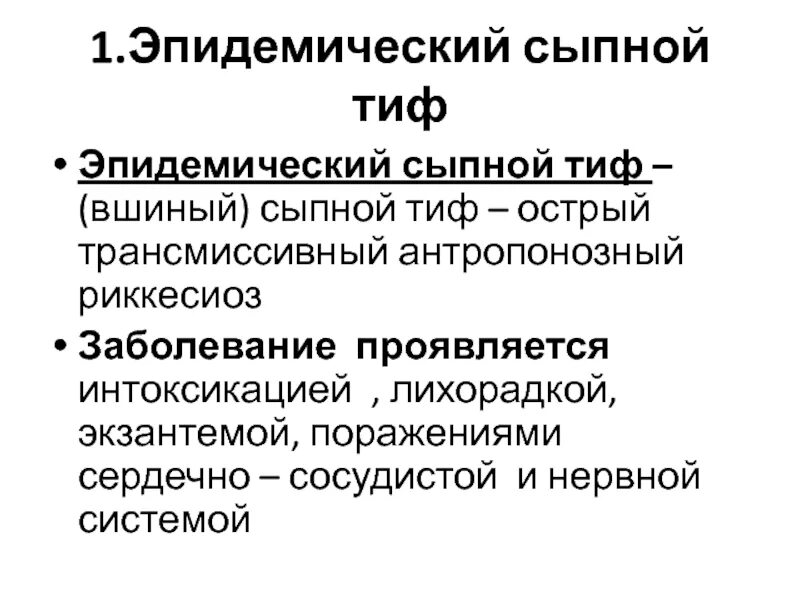 1.Эпидемический сыпной тиф

• Эпидемический сыпной тиф – (вшиный) сыпной тиф – острый трансмиссивный антропонозный риккесиоз

• Заболевание проявляется интоксикацией , лихорадкой, экзантемой, поражениями сердечно – сосудистой и нервной системой